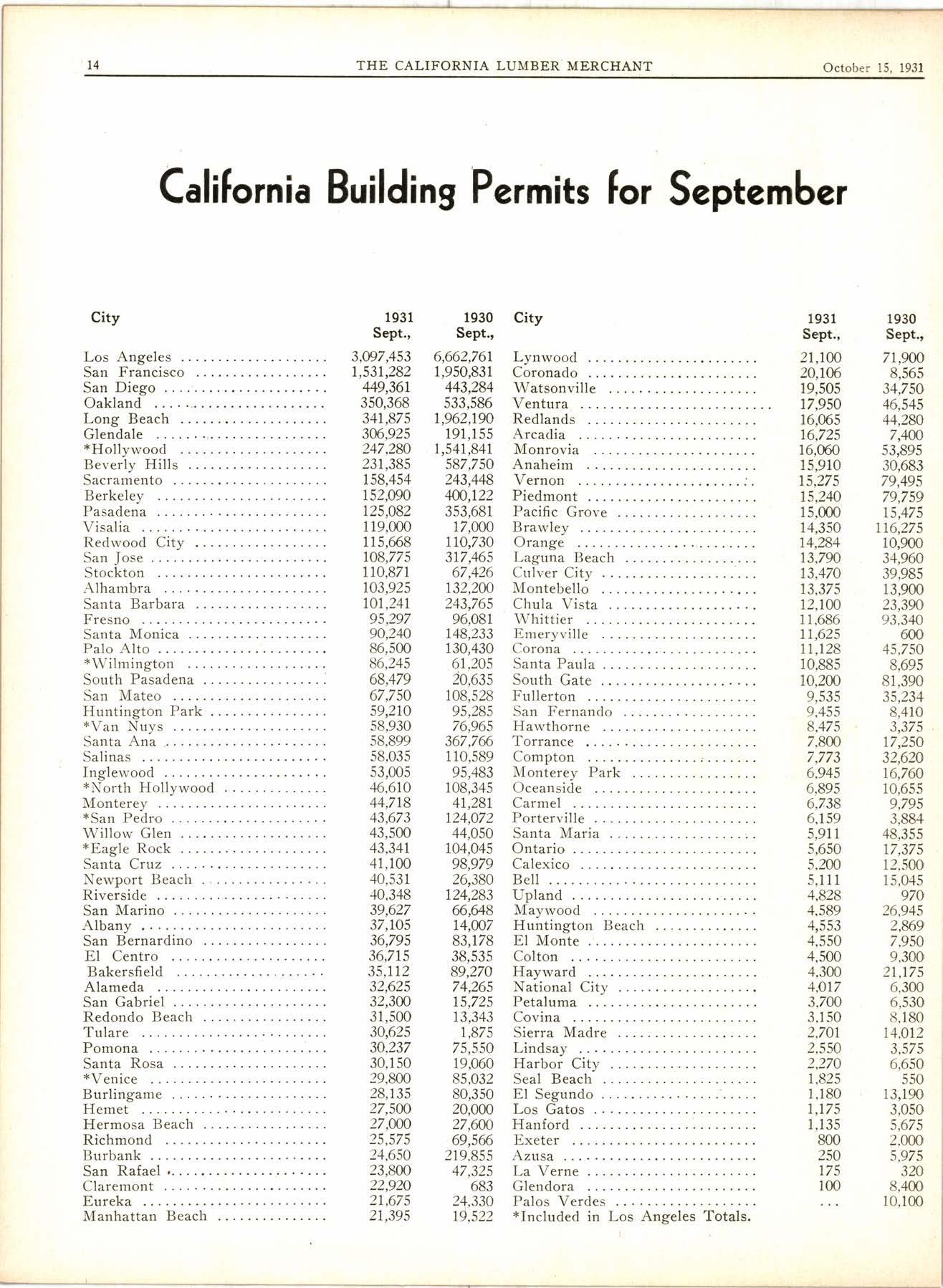 14 THE CALIFORNIA LUMBER MERCHANT October 15, 1931

California Building Permits for September

| City | 1931 Sept., | 1930 Sept., |
|---|---|---|
| Los Angeles | 3,097,453 | 6,662,761 |
| San Francisco | 1,531,282 | 1,950,831 |
| San Diego | 449,361 | 443,284 |
| Oakland | 350,368 | 533,586 |
| Long Beach | 341,875 | 1,962,190 |
| Glendale | 306,925 | 191,155 |
| *Hollywood | 247,280 | 1,541,841 |
| Beverly Hills | 231,385 | 587,750 |
| Sacramento | 158,454 | 243,448 |
| Berkeley | 152,090 | 400,122 |
| Pasadena | 125,082 | 353,681 |
| Visalia | 119,000 | 17,000 |
| Redwood City | 115,668 | 110,730 |
| San Jose | 108,775 | 317,465 |
| Stockton | 110,871 | 67,426 |
| Alhambra | 103,925 | 132,200 |
| Santa Barbara | 101,241 | 243,765 |
| Fresno | 95,297 | 96,081 |
| Santa Monica | 90,240 | 148,233 |
| Palo Alto | 86,500 | 130,430 |
| *Wilmington | 86,245 | 61,205 |
| South Pasadena | 68,479 | 20,635 |
| San Mateo | 67,750 | 108,528 |
| Huntington Park | 59,210 | 95,285 |
| *Van Nuys | 58,930 | 76,965 |
| Santa Ana | 58,899 | 367,766 |
| Salinas | 58,035 | 110,589 |
| Inglewood | 53,005 | 95,483 |
| *North Hollywood | 46,610 | 108,345 |
| Monterey | 44,718 | 41,281 |
| *San Pedro | 43,673 | 124,072 |
| Willow Glen | 43,500 | 44,050 |
| *Eagle Rock | 43,341 | 104,045 |
| Santa Cruz | 41,100 | 98,979 |
| Newport Beach | 40,531 | 26,380 |
| Riverside | 40,348 | 124,283 |
| San Marino | 39,627 | 66,648 |
| Albany | 37,105 | 14,007 |
| San Bernardino | 36,795 | 83,178 |
| El Centro | 36,715 | 38,535 |
| Bakersfield | 35,112 | 89,270 |
| Alameda | 32,625 | 74,265 |
| San Gabriel | 32,300 | 15,725 |
| Redondo Beach | 31,500 | 13,343 |
| Tulare | 30,625 | 1,875 |
| Pomona | 30,237 | 75,550 |
| Santa Rosa | 30,150 | 19,060 |
| *Venice | 29,800 | 85,032 |
| Burlingame | 28,135 | 80,350 |
| Hemet | 27,500 | 20,000 |
| Hermosa Beach | 27,000 | 27,600 |
| Richmond | 25,575 | 69,566 |
| Burbank | 24,650 | 219,855 |
| San Rafael | 23,800 | 47,325 |
| Claremont | 22,920 | 683 |
| Eureka | 21,675 | 24,330 |
| Manhattan Beach | 21,395 | 19,522 |

| City | 1931 Sept., | 1930 Sept., |
|---|---|---|
| Lynwood | 21,100 | 71,900 |
| Coronado | 20,106 | 8,565 |
| Watsonville | 19,505 | 34,750 |
| Ventura | 17,950 | 46,545 |
| Redlands | 16,065 | 44,280 |
| Arcadia | 16,725 | 7,400 |
| Monrovia | 16,060 | 53,895 |
| Anaheim | 15,910 | 30,683 |
| Vernon | 15,275 | 79,495 |
| Piedmont | 15,240 | 79,759 |
| Pacific Grove | 15,000 | 15,475 |
| Brawley | 14,350 | 116,275 |
| Orange | 14,284 | 10,900 |
| Laguna Beach | 13,790 | 34,960 |
| Culver City | 13,470 | 39,985 |
| Montebello | 13,375 | 13,900 |
| Chula Vista | 12,100 | 23,390 |
| Whittier | 11,686 | 93,340 |
| Emeryville | 11,625 | 600 |
| Corona | 11,128 | 45,750 |
| Santa Paula | 10,885 | 8,695 |
| South Gate | 10,200 | 81,390 |
| Fullerton | 9,535 | 35,234 |
| San Fernando | 9,455 | 8,410 |
| Hawthorne | 8,475 | 3,375 |
| Torrance | 7,800 | 17,250 |
| Compton | 7,773 | 32,620 |
| Monterey Park | 6,945 | 16,760 |
| Oceanside | 6,895 | 10,655 |
| Carmel | 6,738 | 9,795 |
| Porterville | 6,159 | 3,884 |
| Santa Maria | 5,911 | 48,355 |
| Ontario | 5,650 | 17,375 |
| Calexico | 5,200 | 12,500 |
| Bell | 5,111 | 15,045 |
| Upland | 4,828 | 970 |
| Maywood | 4,589 | 26,945 |
| Huntington Beach | 4,553 | 2,869 |
| El Monte | 4,550 | 7,950 |
| Colton | 4,500 | 9,300 |
| Hayward | 4,300 | 21,175 |
| National City | 4,017 | 6,300 |
| Petaluma | 3,700 | 6,530 |
| Covina | 3,150 | 8,180 |
| Sierra Madre | 2,701 | 14,012 |
| Lindsay | 2,550 | 3,575 |
| Harbor City | 2,270 | 6,650 |
| Seal Beach | 1,825 | 550 |
| El Segundo | 1,180 | 13,190 |
| Los Gatos | 1,175 | 3,050 |
| Hanford | 1,135 | 5,675 |
| Exeter | 800 | 2,000 |
| Azusa | 250 | 5,975 |
| La Verne | 175 | 320 |
| Glendora | 100 | 8,400 |
| Palos Verdes | ... | 10,100 |

*Included in Los Angeles Totals.